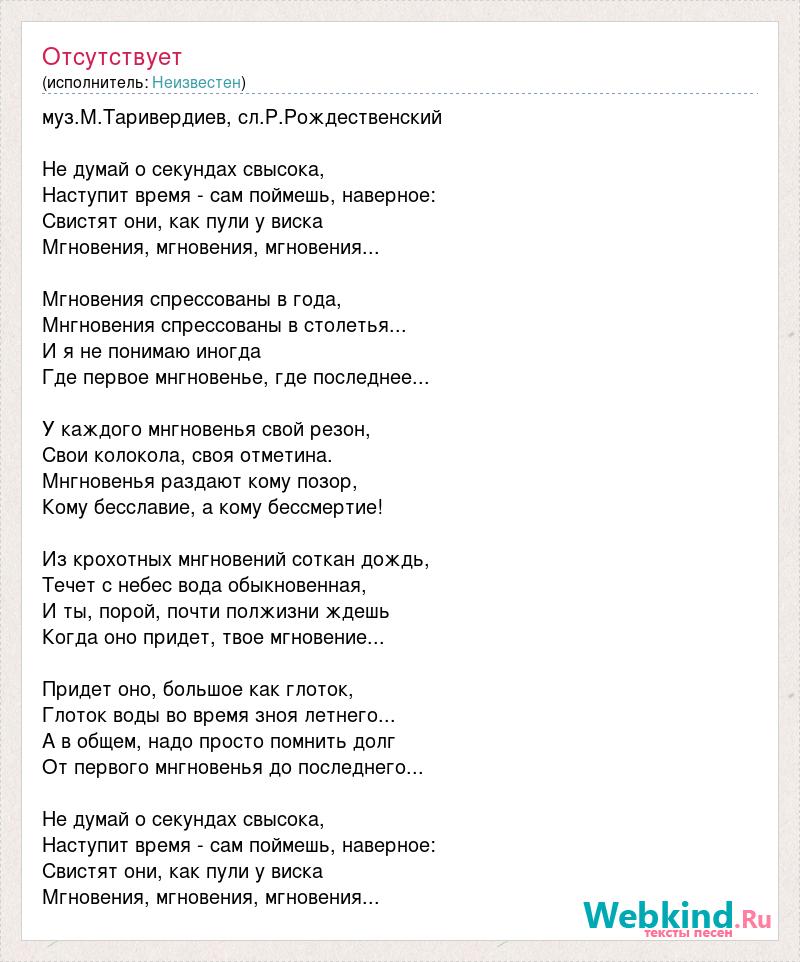 Отсутствует
(исполнитель: Неизвестен)

муз.М.Таривердиев, сл.Р.Рождественский

Не думай о секундах свысока,
Наступит время - сам поймешь, наверное:
Свистят они, как пули у виска
Мгновения, мгновения, мгновения...

Мгновения спрессованы в года,
Мнгновения спрессованы в столетья...
И я не понимаю иногда
Где первое мнгновенье, где последнее...

У каждого мнгновенья свой резон,
Свои колокола, своя отметина.
Мнгновенья раздают кому позор,
Кому бесславие, а кому бессмертие!

Из крохотных мнгновений соткан дождь,
Течет с небес вода обыкновенная,
И ты, порой, почти полжизни ждешь
Когда оно придет, твое мгновение...

Придет оно, большое как глоток,
Глоток воды во время зноя летнего...
А в общем, надо просто помнить долг
От первого мнгновенья до последнего...

Не думай о секундах свысока,
Наступит время - сам поймешь, наверное:
Свистят они, как пули у виска
Мгновения, мгновения, мгновения...

Webkind.Ru
тексты песен